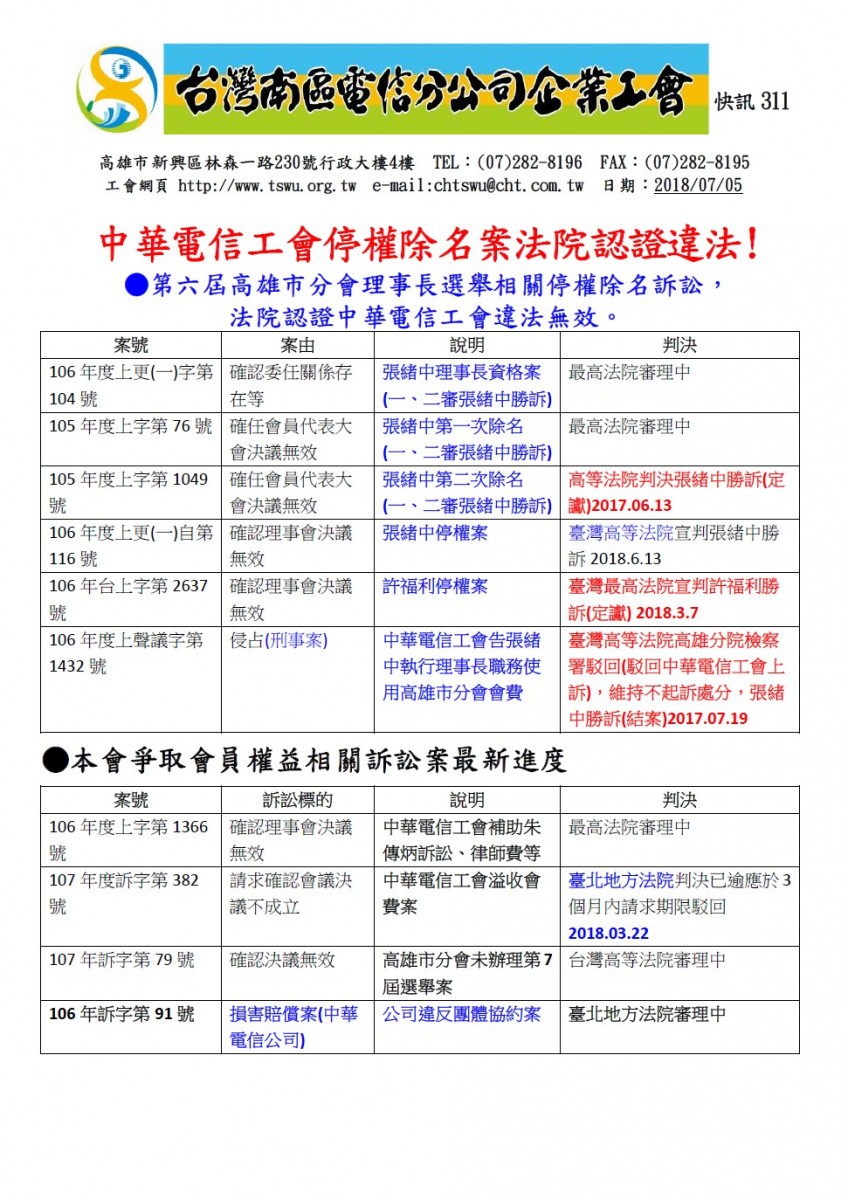 台灣南區電信分公司企業工會 快訊 311

高雄市新興區林森一路230號行政大樓4樓 TEL：(07)282-8196 FAX：(07)282-8195
工會網頁 http://www.tswu.org.tw e-mail:chtswu@cht.com.tw 日期：2018/07/05

中華電信工會停權除名案法院認證違法！

●第六屆高雄市分會理事長選舉相關停權除名訴訟，法院認證中華電信工會違法無效。

| 案號 | 案由 | 說明 | 判決 |
|---|---|---|---|
| 106 年度上更(一)字第 104 號 | 確認委任關係存在等 | 張緒中理事長資格案 (一、二審張緒中勝訴) | 最高法院審理中 |
| 105 年度上字第 76 號 | 確任會員代表大會決議無效 | 張緒中第一次除名 (一、二審張緒中勝訴) | 最高法院審理中 |
| 105 年度上字第 1049 號 | 確任會員代表大會決議無效 | 張緒中第二次除名 (一、二審張緒中勝訴) | 高等法院判決張緒中勝訴(定讞)2017.06.13 |
| 106 年度上更(一)自第 116 號 | 確認理事會決議無效 | 張緒中停權案 | 臺灣高等法院宣判張緒中勝訴 2018.6.13 |
| 106 年台上字第 2637 號 | 確認理事會決議無效 | 許福利停權案 | 臺灣最高法院宣判許福利勝訴(定讞) 2018.3.7 |
| 106 年度上聲議字第 1432 號 | 侵占(刑事案) | 中華電信工會告張緒中執行理事長職務使用高雄市分會會費 | 臺灣高等法院高雄分院檢察署駁回(駁回中華電信工會上訴)，維持不起訴處分，張緒中勝訴(結案)2017.07.19 |

●本會爭取會員權益相關訴訟案最新進度

| 案號 | 訴訟標的 | 說明 | 判決 |
|---|---|---|---|
| 106 年度上字第 1366 號 | 確認理事會決議無效 | 中華電信工會補助朱傳炳訴訟、律師費等 | 最高法院審理中 |
| 107 年度訴字第 382 號 | 請求確認會議決議不成立 | 中華電信工會溢收會費案 | 臺北地方法院判決已逾應於 3 個月內請求期限駁回 2018.03.22 |
| 107 年訴字第 79 號 | 確認決議無效 | 高雄市分會未辦理第 7 屆選舉案 | 台灣高等法院審理中 |
| 106 年訴字第 91 號 | 損害賠償案(中華電信公司) | 公司違反團體協約案 | 臺北地方法院審理中 |